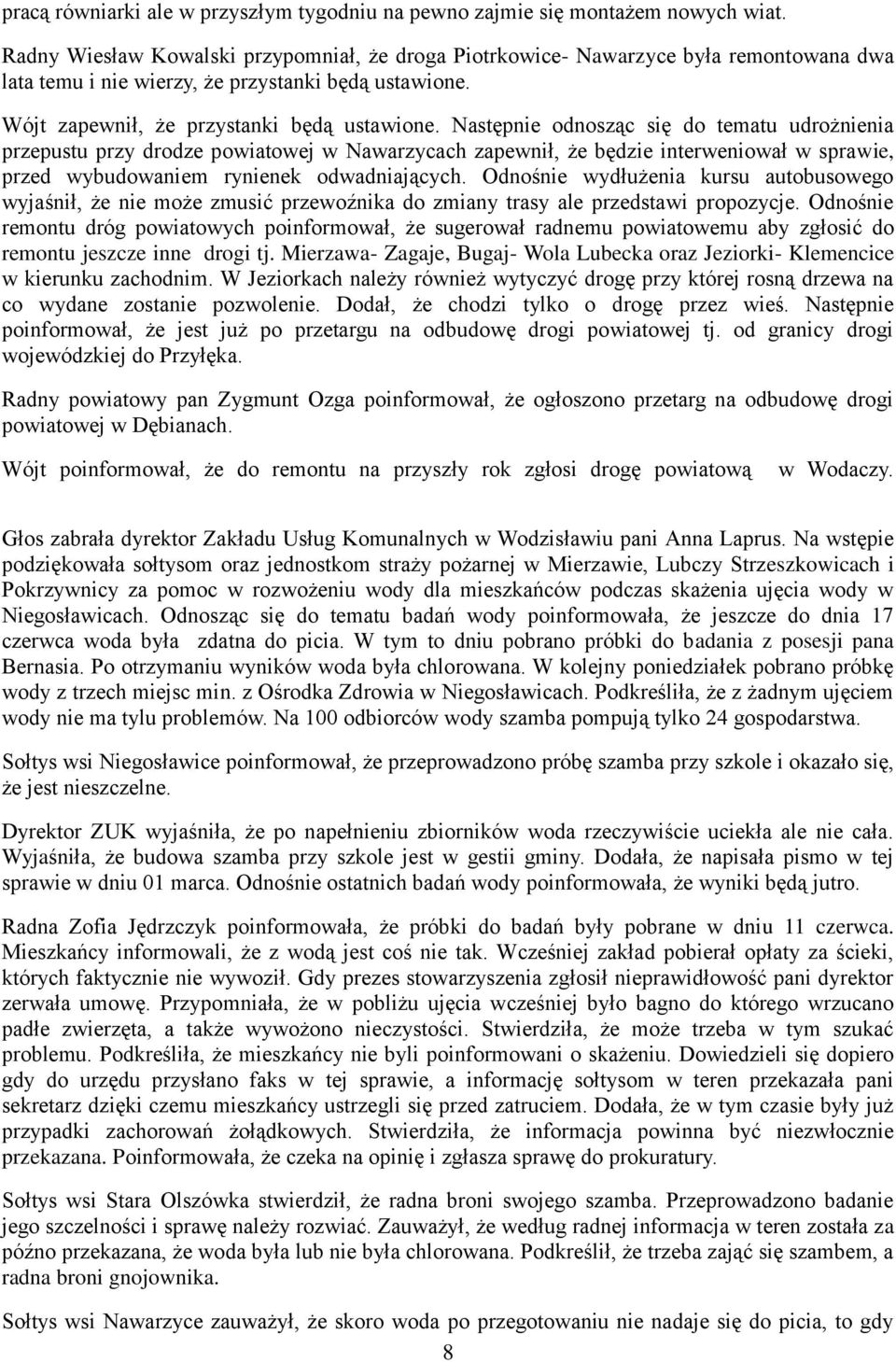 pracą równiarki ale w przyszłym tygodniu na pewno zajmie się montażem nowych wiat.

Radny Wiesław Kowalski przypomniał, że droga Piotrkowice- Nawarzyce była remontowana dwa lata temu i nie wierzy, że przystanki będą ustawione.

Wójt zapewnił, że przystanki będą ustawione. Następnie odnosząc się do tematu udrożnienia przepustu przy drodze powiatowej w Nawarzycach zapewnił, że będzie interweniował w sprawie, przed wybudowaniem rynienek odwadniających. Odnośnie wydłużenia kursu autobusowego wyjaśnił, że nie może zmusić przewoźnika do zmiany trasy ale przedstawi propozycje. Odnośnie remontu dróg powiatowych poinformował, że sugerował radnemu powiatowemu aby zgłosić do remontu jeszcze inne drogi tj. Mierzawa- Zagaje, Bugaj- Wola Lubecka oraz Jeziorki- Klemencice w kierunku zachodnim. W Jeziorkach należy również wytyczyć drogę przy której rosną drzewa na co wydane zostanie pozwolenie. Dodał, że chodzi tylko o drogę przez wieś. Następnie poinformował, że jest już po przetargu na odbudowę drogi powiatowej tj. od granicy drogi wojewódzkiej do Przyłęka.

Radny powiatowy pan Zygmunt Ozga poinformował, że ogłoszono przetarg na odbudowę drogi powiatowej w Dębianach.

Wójt poinformował, że do remontu na przyszły rok zgłosi drogę powiatową w Wodaczy.

Głos zabrała dyrektor Zakładu Usług Komunalnych w Wodzisławiu pani Anna Laprus. Na wstępie podziękowała sołtysom oraz jednostkom straży pożarnej w Mierzawie, Lubczy Strzeszkowicach i Pokrzywnicy za pomoc w rozwożeniu wody dla mieszkańców podczas skażenia ujęcia wody w Niegosławicach. Odnosząc się do tematu badań wody poinformowała, że jeszcze do dnia 17 czerwca woda była zdatna do picia. W tym to dniu pobrano próbki do badania z posesji pana Bernasia. Po otrzymaniu wyników woda była chlorowana. W kolejny poniedziałek pobrano próbkę wody z trzech miejsc min. z Ośrodka Zdrowia w Niegosławicach. Podkreśliła, że z żadnym ujęciem wody nie ma tylu problemów. Na 100 odbiorców wody szamba pompują tylko 24 gospodarstwa.

Sołtys wsi Niegosławice poinformował, że przeprowadzono próbę szamba przy szkole i okazało się, że jest nieszczelne.

Dyrektor ZUK wyjaśniła, że po napełnieniu zbiorników woda rzeczywiście uciekła ale nie cała. Wyjaśniła, że budowa szamba przy szkole jest w gestii gminy. Dodała, że napisała pismo w tej sprawie w dniu 01 marca. Odnośnie ostatnich badań wody poinformowała, że wyniki będą jutro.

Radna Zofia Jędrzczyk poinformowała, że próbki do badań były pobrane w dniu 11 czerwca. Mieszkańcy informowali, że z wodą jest coś nie tak. Wcześniej zakład pobierał opłaty za ścieki, których faktycznie nie wywoził. Gdy prezes stowarzyszenia zgłosił nieprawidłowość pani dyrektor zerwała umowę. Przypomniała, że w pobliżu ujęcia wcześniej było bagno do którego wrzucano padłe zwierzęta, a także wywożono nieczystości. Stwierdziła, że może trzeba w tym szukać problemu. Podkreśliła, że mieszkańcy nie byli poinformowani o skażeniu. Dowiedzieli się dopiero gdy do urzędu przysłano faks w tej sprawie, a informację sołtysom w teren przekazała pani sekretarz dzięki czemu mieszkańcy ustrzegli się przed zatruciem. Dodała, że w tym czasie były już przypadki zachorowań żołądkowych. Stwierdziła, że informacja powinna być niezwłocznie przekazana. Poinformowała, że czeka na opinię i zgłasza sprawę do prokuratury.

Sołtys wsi Stara Olszówka stwierdził, że radna broni swojego szamba. Przeprowadzono badanie jego szczelności i sprawę należy rozwiać. Zauważył, że według radnej informacja w teren została za późno przekazana, że woda była lub nie była chlorowana. Podkreślił, że trzeba zająć się szambem, a radna broni gnojownika.

Sołtys wsi Nawarzyce zauważył, że skoro woda po przegotowaniu nie nadaje się do picia, to gdy

8